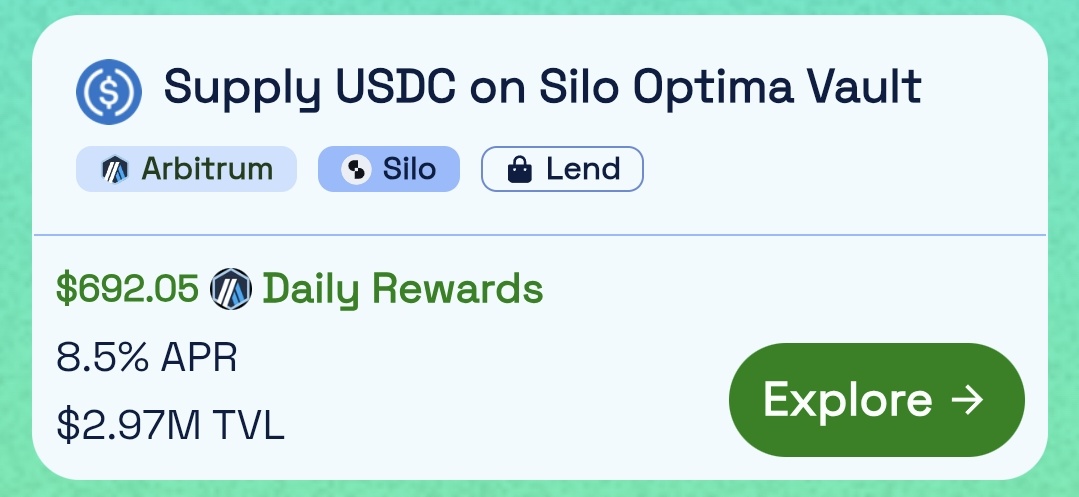 Supply USDC on Silo Optima Vault

Arbitrum Silo Lend

$692.05 Daily Rewards

8.5% APR

$2.97M TVL

Explore →